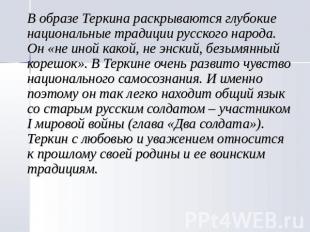 В образе Теркина раскрываются глубокие национальные традиции русского народа. Он «не иной какой, не энский, безымянный корешок». В Теркине очень развито чувство национального самосознания. И именно поэтому он так легко находит общий язык со старым русским солдатом – участником I мировой войны (глава «Два солдата»). Теркин с любовью и уважением относится к прошлому своей родины и ее воинским традициям.

PPt4WEB.ru